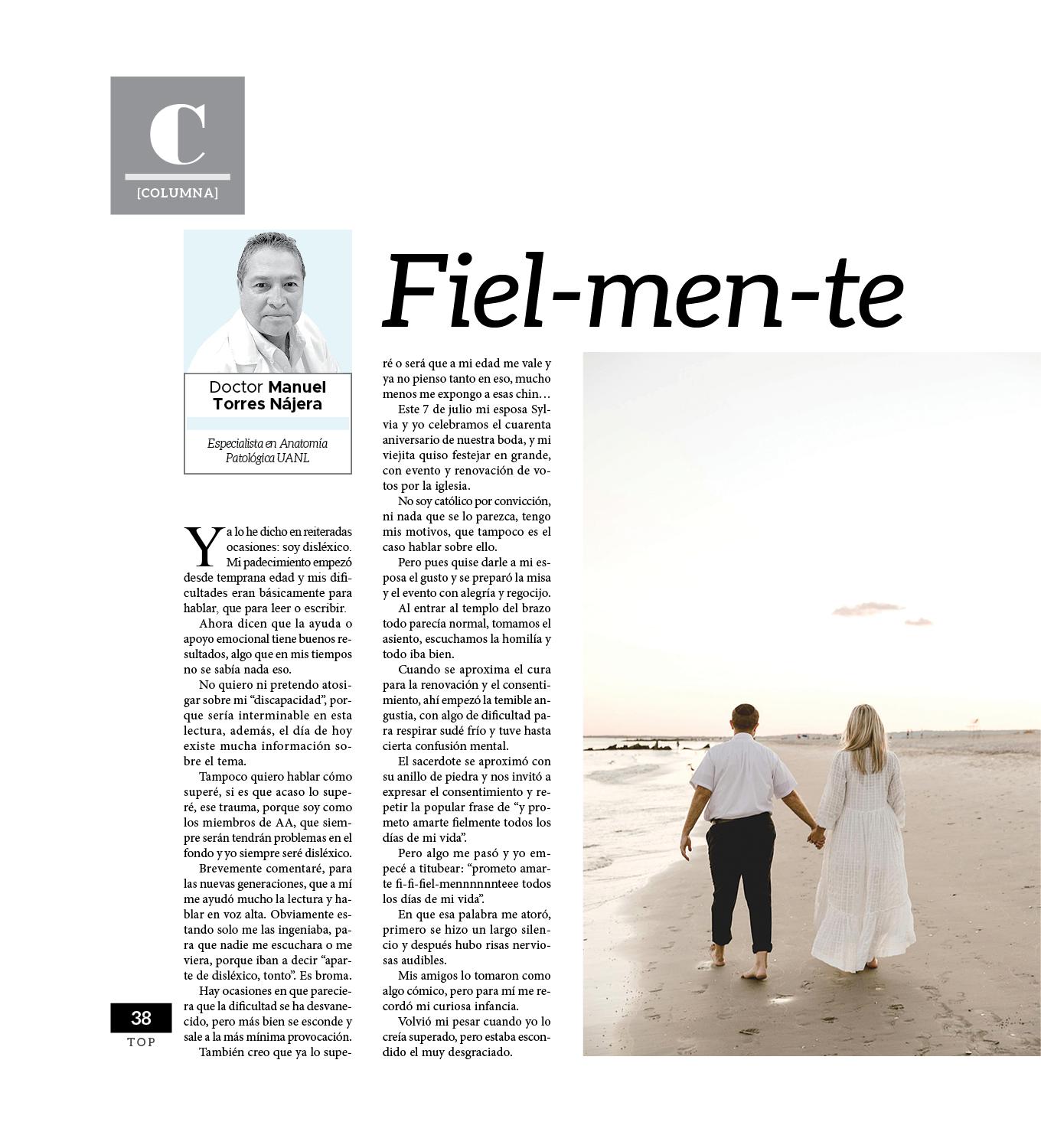 C
[COLUMNA]

Doctor Manuel Torres Nájera

Especialista en Anatomía Patológica UANL

Fiel-men-te

Ya lo he dicho en reiteradas ocasiones: soy disléxico. Mi padecimiento empezó desde temprana edad y mis dificultades eran básicamente para hablar, que para leer o escribir.

Ahora dicen que la ayuda o apoyo emocional tiene buenos resultados, algo que en mis tiempos no se sabía nada eso.

No quiero ni pretendo atosigar sobre mi "discapacidad", porque sería interminable en esta lectura, además, el día de hoy existe mucha información sobre el tema.

Tampoco quiero hablar cómo superé, si es que acaso lo superé, ese trauma, porque soy como los miembros de AA, que siempre serán tendrán problemas en el fondo y yo siempre seré disléxico.

Brevemente comentaré, para las nuevas generaciones, que a mí me ayudó mucho la lectura y hablar en voz alta. Obviamente estando solo me las ingeniaba, para que nadie me escuchara o me viera, porque iban a decir "aparte de disléxico, tonto". Es broma.

Hay ocasiones en que pareciera que la dificultad se ha desvanecido, pero más bien se esconde y sale a la más mínima provocación.

También creo que ya lo superé o será que a mi edad me vale y ya no pienso tanto en eso, mucho menos me expongo a esas chin…

Este 7 de julio mi esposa Sylvia y yo celebramos el cuarenta aniversario de nuestra boda, y mi viejita quiso festejar en grande, con evento y renovación de votos por la iglesia.

No soy católico por convicción, ni nada que se lo parezca, tengo mis motivos, que tampoco es el caso hablar sobre ello.

Pero pues quise darle a mi esposa el gusto y se preparó la misa y el evento con alegría y regocijo.

Al entrar al templo del brazo todo parecía normal, tomamos el asiento, escuchamos la homilía y todo iba bien.

Cuando se aproxima el cura para la renovación y el consentimiento, ahí empezó la temible angustia, con algo de dificultad para respirar sudé frío y tuve hasta cierta confusión mental.

El sacerdote se aproximó con su anillo de piedra y nos invitó a expresar el consentimiento y repetir la popular frase de "y prometo amarte fielmente todos los días de mi vida".

Pero algo me pasó y yo empecé a titubear: "prometo amarte fi-fi-fiel-mennnnnnteee todos los días de mi vida".

En que esa palabra me atoró, primero se hizo un largo silencio y después hubo risas nerviosas audibles.

Mis amigos lo tomaron como algo cómico, pero para mí me recordó mi curiosa infancia.

Volvió mi pesar cuando yo lo creía superado, pero estaba escondido el muy desgraciado.

38
TOP